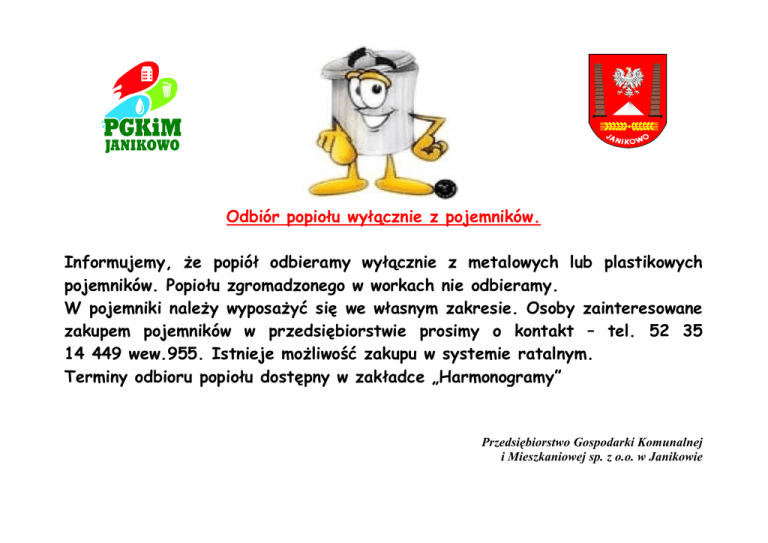 PGKiM
JANIKOWO

JANIKOWO

Odbiór popiołu wyłącznie z pojemników.

Informujemy, że popiół odbieramy wyłącznie z metalowych lub plastikowych pojemników. Popiołu zgromadzonego w workach nie odbieramy.
W pojemniki należy wyposażyć się we własnym zakresie. Osoby zainteresowane zakupem pojemników w przedsiębiorstwie prosimy o kontakt – tel. 52 35 14 449 wew.955. Istnieje możliwość zakupu w systemie ratalnym.
Terminy odbioru popiołu dostępny w zakładce „Harmonogramy”

Przedsiębiorstwo Gospodarki Komunalnej
i Mieszkaniowej sp. z o.o. w Janikowie